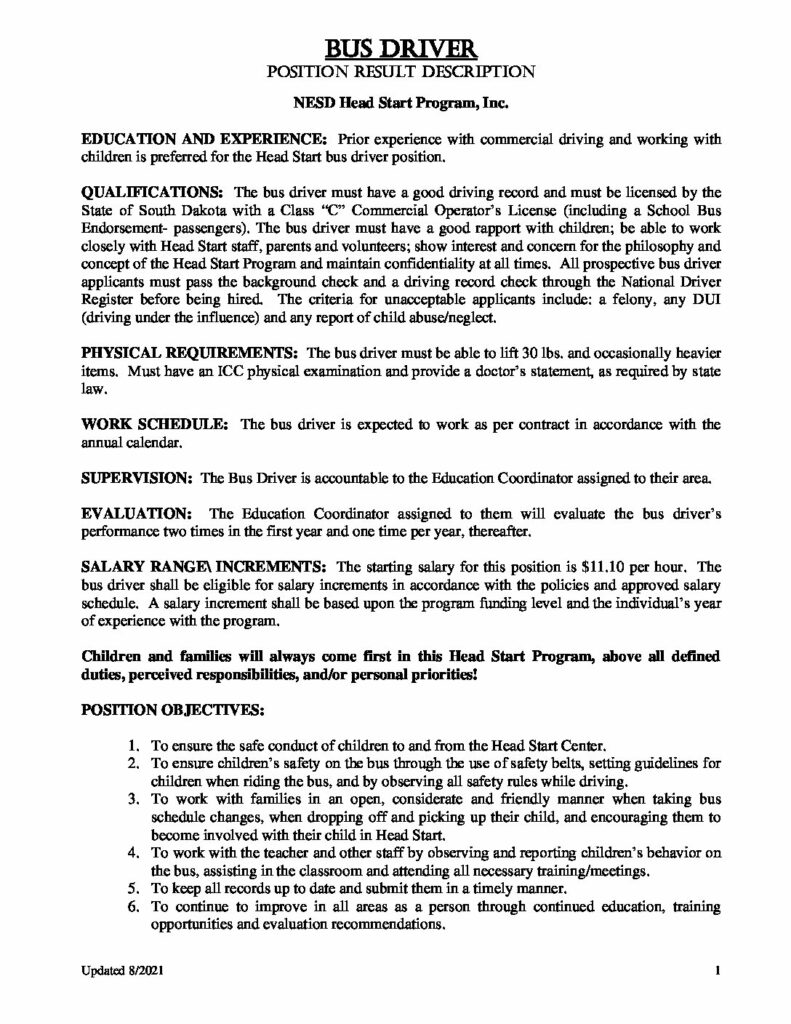 BUS DRIVER
POSITION RESULT DESCRIPTION

NESD Head Start Program, Inc.

EDUCATION AND EXPERIENCE: Prior experience with commercial driving and working with children is preferred for the Head Start bus driver position.

QUALIFICATIONS: The bus driver must have a good driving record and must be licensed by the State of South Dakota with a Class "C" Commercial Operator's License (including a School Bus Endorsement- passengers). The bus driver must have a good rapport with children; be able to work closely with Head Start staff, parents and volunteers; show interest and concern for the philosophy and concept of the Head Start Program and maintain confidentiality at all times. All prospective bus driver applicants must pass the background check and a driving record check through the National Driver Register before being hired. The criteria for unacceptable applicants include: a felony, any DUI (driving under the influence) and any report of child abuse/neglect.

PHYSICAL REQUIREMENTS: The bus driver must be able to lift 30 lbs. and occasionally heavier items. Must have an ICC physical examination and provide a doctor's statement, as required by state law.

WORK SCHEDULE: The bus driver is expected to work as per contract in accordance with the annual calendar.

SUPERVISION: The Bus Driver is accountable to the Education Coordinator assigned to their area.

EVALUATION: The Education Coordinator assigned to them will evaluate the bus driver's performance two times in the first year and one time per year, thereafter.

SALARY RANGE\ INCREMENTS: The starting salary for this position is $11.10 per hour. The bus driver shall be eligible for salary increments in accordance with the policies and approved salary schedule. A salary increment shall be based upon the program funding level and the individual's year of experience with the program.

Children and families will always come first in this Head Start Program, above all defined duties, perceived responsibilities, and/or personal priorities!

POSITION OBJECTIVES:

1. To ensure the safe conduct of children to and from the Head Start Center.
2. To ensure children's safety on the bus through the use of safety belts, setting guidelines for children when riding the bus, and by observing all safety rules while driving.
3. To work with families in an open, considerate and friendly manner when taking bus schedule changes, when dropping off and picking up their child, and encouraging them to become involved with their child in Head Start.
4. To work with the teacher and other staff by observing and reporting children's behavior on the bus, assisting in the classroom and attending all necessary training/meetings.
5. To keep all records up to date and submit them in a timely manner.
6. To continue to improve in all areas as a person through continued education, training opportunities and evaluation recommendations.

Updated 8/2021 1